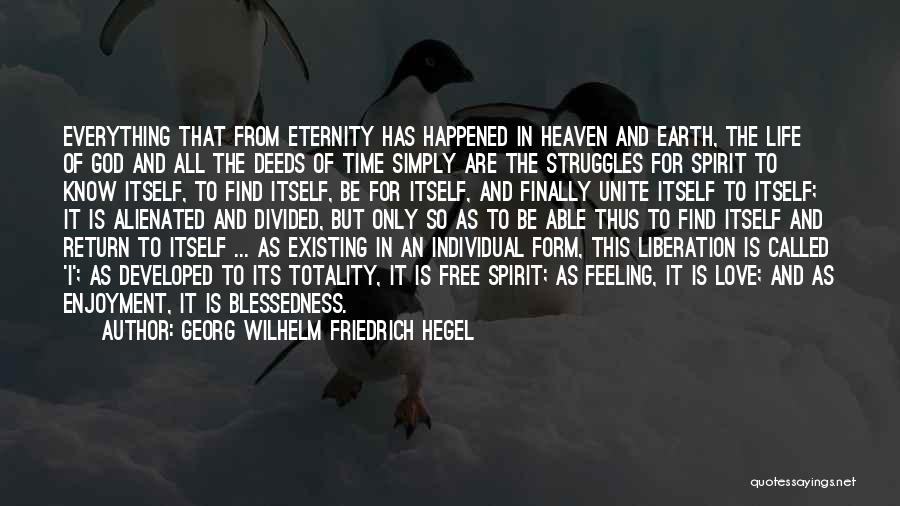 EVERYTHING THAT FROM ETERNITY HAS HAPPENED IN HEAVEN AND EARTH, THE LIFE OF GOD AND ALL THE DEEDS OF TIME SIMPLY ARE THE STRUGGLES FOR SPIRIT TO KNOW ITSELF, TO FIND ITSELF, BE FOR ITSELF, AND FINALLY UNITE ITSELF TO ITSELF; IT IS ALIENATED AND DIVIDED, BUT ONLY SO AS TO BE ABLE THUS TO FIND ITSELF AND RETURN TO ITSELF ... AS EXISTING IN AN INDIVIDUAL FORM, THIS LIBERATION IS CALLED 'I'; AS DEVELOPED TO ITS TOTALITY, IT IS FREE SPIRIT; AS FEELING, IT IS LOVE; AND AS ENJOYMENT, IT IS BLESSEDNESS.

AUTHOR: GEORG WILHELM FRIEDRICH HEGEL

quotessayings.net